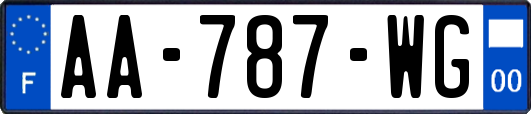 F
AA-787-WG
00